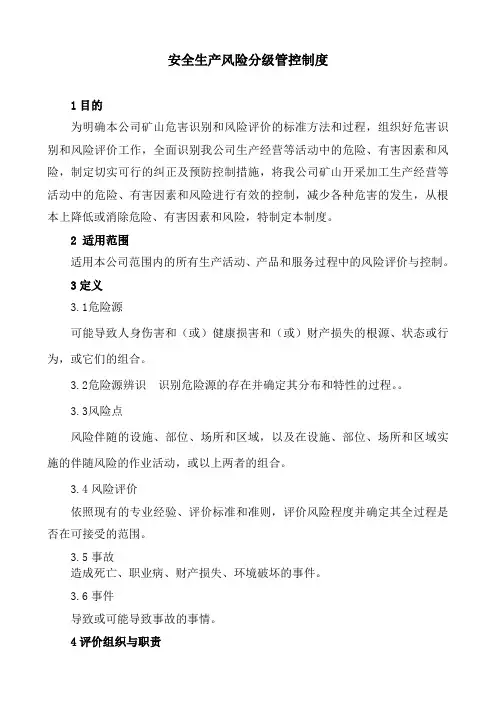 安全生产风险分级管控制度

1 目的

为明确本公司矿山危害识别和风险评价的标准方法和过程，组织好危害识别和风险评价工作，全面识别我公司生产经营等活动中的危险、有害因素和风险，制定切实可行的纠正及预防控制措施，将我公司矿山开采加工生产经营等活动中的危险、有害因素和风险进行有效的控制，减少各种危害的发生，从根本上降低或消除危险、有害因素和风险，特制定本制度。

2 适用范围

适用本公司范围内的所有生产活动、产品和服务过程中的风险评价与控制。

3 定义

3.1危险源

可能导致人身伤害和（或）健康损害和（或）财产损失的根源、状态或行为，或它们的组合。

3.2危险源辨识　识别危险源的存在并确定其分布和特性的过程。。

3.3风险点

风险伴随的设施、部位、场所和区域，以及在设施、部位、场所和区域实施的伴随风险的作业活动，或以上两者的组合。

3.4 风险评价

依照现有的专业经验、评价标准和准则，评价风险程度并确定其全过程是否在可接受的范围。

3.5 事故

造成死亡、职业病、财产损失、环境破坏的事件。

3.6 事件

导致或可能导致事故的事情。

4 评价组织与职责